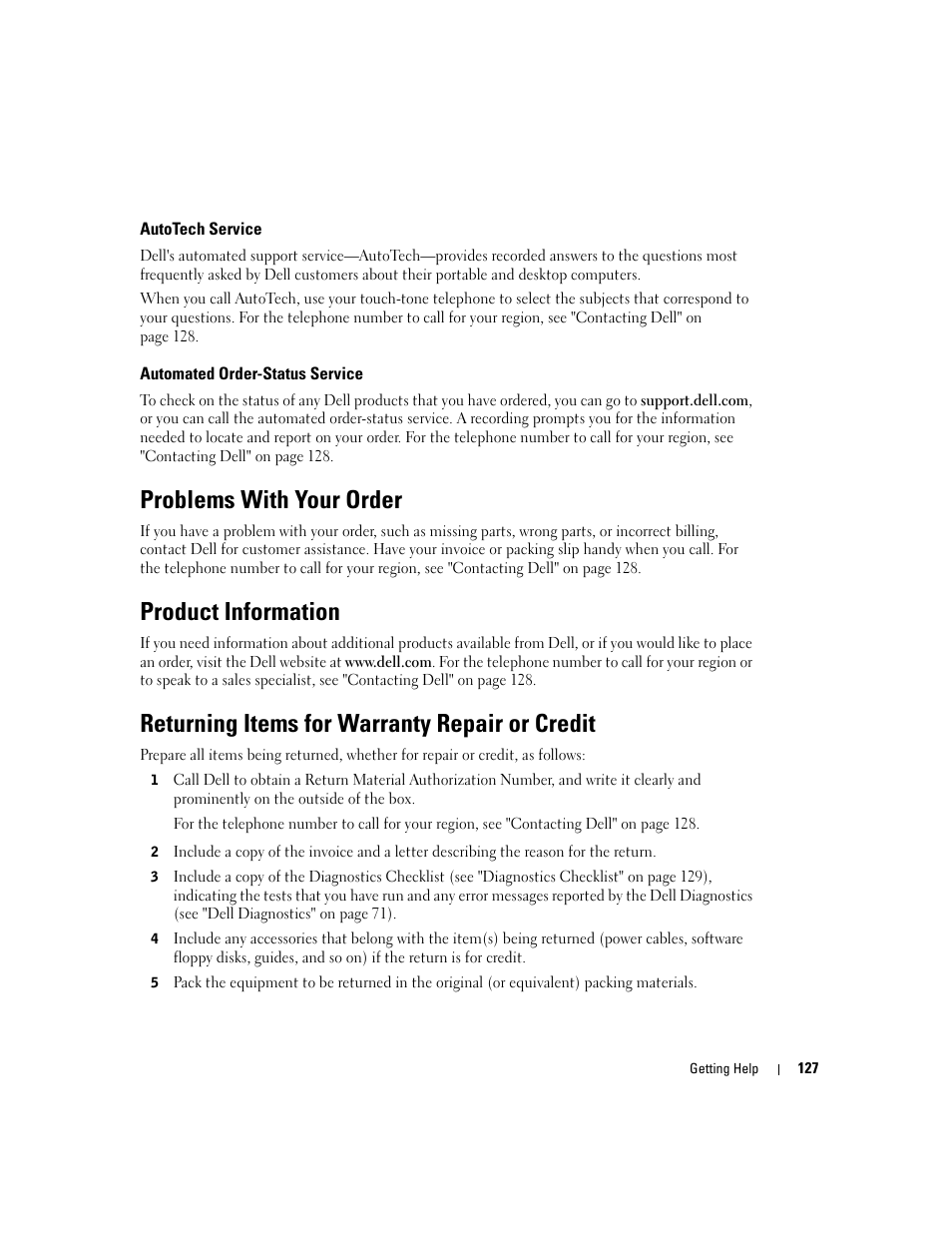 AutoTech Service

Dell's automated support service—AutoTech—provides recorded answers to the questions most frequently asked by Dell customers about their portable and desktop computers.

When you call AutoTech, use your touch-tone telephone to select the subjects that correspond to your questions. For the telephone number to call for your region, see "Contacting Dell" on page 128.

Automated Order-Status Service

To check on the status of any Dell products that you have ordered, you can go to support.dell.com, or you can call the automated order-status service. A recording prompts you for the information needed to locate and report on your order. For the telephone number to call for your region, see "Contacting Dell" on page 128.

Problems With Your Order

If you have a problem with your order, such as missing parts, wrong parts, or incorrect billing, contact Dell for customer assistance. Have your invoice or packing slip handy when you call. For the telephone number to call for your region, see "Contacting Dell" on page 128.

Product Information

If you need information about additional products available from Dell, or if you would like to place an order, visit the Dell website at www.dell.com. For the telephone number to call for your region or to speak to a sales specialist, see "Contacting Dell" on page 128.

Returning Items for Warranty Repair or Credit

Prepare all items being returned, whether for repair or credit, as follows:

1 Call Dell to obtain a Return Material Authorization Number, and write it clearly and prominently on the outside of the box.

For the telephone number to call for your region, see "Contacting Dell" on page 128.

2 Include a copy of the invoice and a letter describing the reason for the return.

3 Include a copy of the Diagnostics Checklist (see "Diagnostics Checklist" on page 129), indicating the tests that you have run and any error messages reported by the Dell Diagnostics (see "Dell Diagnostics" on page 71).

4 Include any accessories that belong with the item(s) being returned (power cables, software floppy disks, guides, and so on) if the return is for credit.

5 Pack the equipment to be returned in the original (or equivalent) packing materials.

Getting Help | 127